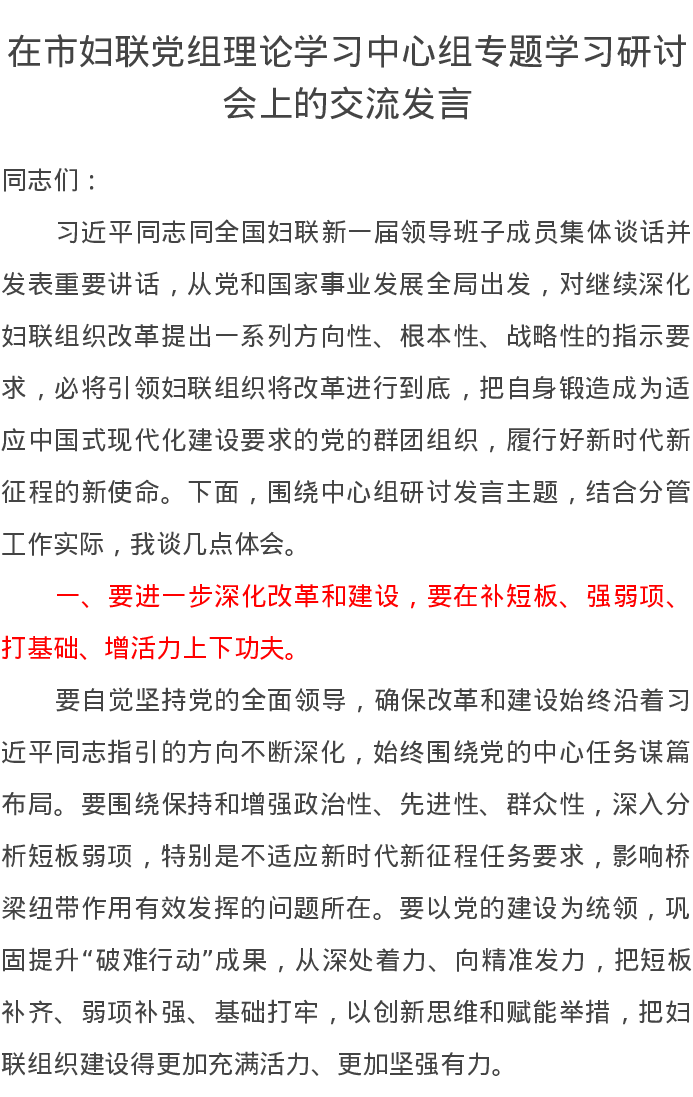 在市妇联党组理论学习中心组专题学习研讨会上的交流发言

同志们：

习近平同志同全国妇联新一届领导班子成员集体谈话并发表重要讲话，从党和国家事业发展全局出发，对继续深化妇联组织改革提出一系列方向性、根本性、战略性的指示要求，必将引领妇联组织将改革进行到底，把自身锻造成为适应中国式现代化建设要求的党的群团组织，履行好新时代新征程的新使命。下面，围绕中心组研讨发言主题，结合分管工作实际，我谈几点体会。

一、要进一步深化改革和建设，要在补短板、强弱项、打基础、增活力上下功夫。

要自觉坚持党的全面领导，确保改革和建设始终沿着习近平同志指引的方向不断深化，始终围绕党的中心任务谋篇布局。要围绕保持和增强政治性、先进性、群众性，深入分析短板弱项，特别是不适应新时代新征程任务要求，影响桥梁纽带作用有效发挥的问题所在。要以党的建设为统领，巩固提升“破难行动”成果，从深处着力、向精准发力，把短板补齐、弱项补强、基础打牢，以创新思维和赋能举措，把妇联组织建设得更加充满活力、更加坚强有力。